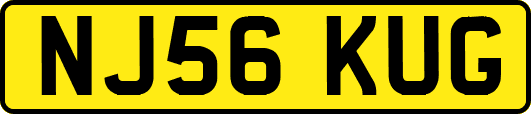 NJ56 KUG